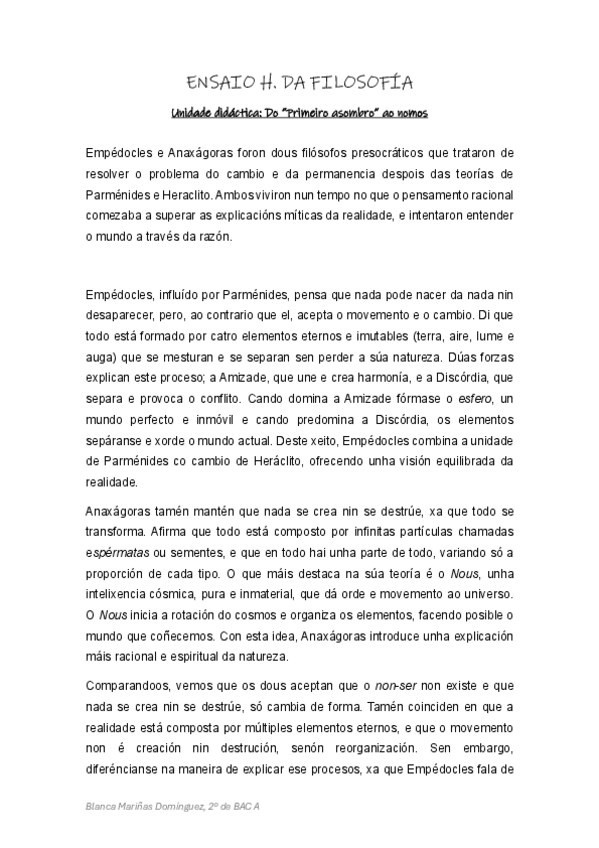 ENSAIO H. DA FILOSOFÍA

Unidade didáctica: Do "Primeiro asombro" ao nomos

Empédocles e Anaxágoras foron dous filósofos presocráticos que trataron de resolver o problema do cambio e da permanencia despois das teorías de Parménides e Heraclito. Ambos viviron nun tempo no que o pensamento racional comezaba a superar as explicacións míticas da realidade, e intentaron entender o mundo a través da razón.

Empédocles, influído por Parménides, pensa que nada pode nacer da nada nin desaparecer, pero, ao contrario que el, acepta o movemento e o cambio. Di que todo está formado por catro elementos eternos e imutables (terra, aire, lume e auga) que se mesturan e se separan sen perder a súa natureza. Dúas forzas explican este proceso; a Amizade, que une e crea harmonía, e a Discórdia, que separa e provoca o conflito. Cando domina a Amizade fórmase o esfero, un mundo perfecto e inmóvil e cando predomina a Discórdia, os elementos sepáranse e xorde o mundo actual. Deste xeito, Empédocles combina a unidade de Parménides co cambio de Heráclito, ofrecendo unha visión equilibrada da realidade.

Anaxágoras tamén mantén que nada se crea nin se destrúe, xa que todo se transforma. Afirma que todo está composto por infinitas partículas chamadas espérmatas ou sementes, e que en todo hai unha parte de todo, variando só a proporción de cada tipo. O que máis destaca na súa teoría é o Nous, unha intelixencia cósmica, pura e inmaterial, que dá orde e movemento ao universo. O Nous inicia a rotación do cosmos e organiza os elementos, facendo posible o mundo que coñecemos. Con esta idea, Anaxágoras introduce unha explicación máis racional e espiritual da natureza.

Comparandoos, vemos que os dous aceptan que o non-ser non existe e que nada se crea nin se destrúe, só cambia de forma. Tamén coinciden en que a realidade está composta por múltiples elementos eternos, e que o movemento non é creación nin destrución, senón reorganización. Sen embargo, diferéncianse na maneira de explicar ese procesos, xa que Empédocles fala de

Blanca Mariñas Domínguez, 2º de BAC A